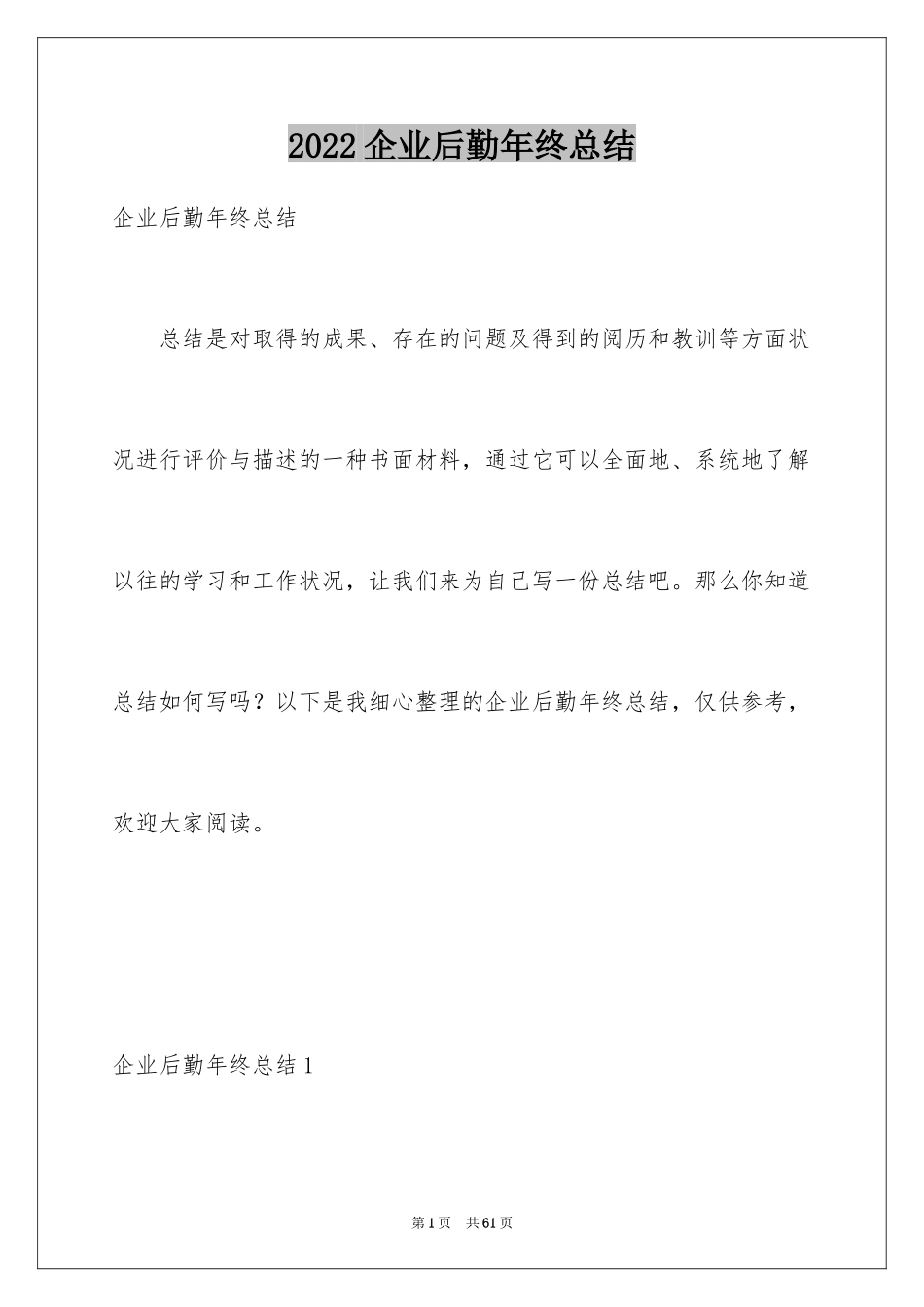 2022 企业后勤年终总结

企业后勤年终总结

总结是对取得的成果、存在的问题及得到的阅历和教训等方面状况进行评价与描述的一种书面材料，通过它可以全面地、系统地了解以往的学习和工作状况，让我们来为自己写一份总结吧。那么你知道总结如何写吗？以下是我细心整理的企业后勤年终总结，仅供参考，欢迎大家阅读。

企业后勤年终总结 1

第 1 页 共 61 页